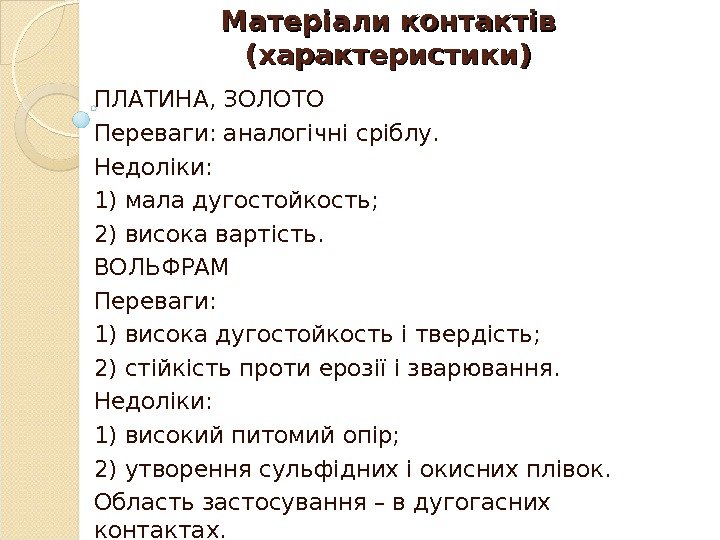 Матеріали контактів (характеристики)

ПЛАТИНА, ЗОЛОТО

Переваги: аналогічні сріблу.

Недоліки:

1) мала дугостойкость;

2) висока вартість.

ВОЛЬФРАМ

Переваги:

1) висока дугостойкость і твердість;

2) стійкість проти ерозії і зварювання.

Недоліки:

1) високий питомий опір;

2) утворення сульфідних і окисних плівок.

Область застосування – в дугогасних контактах.